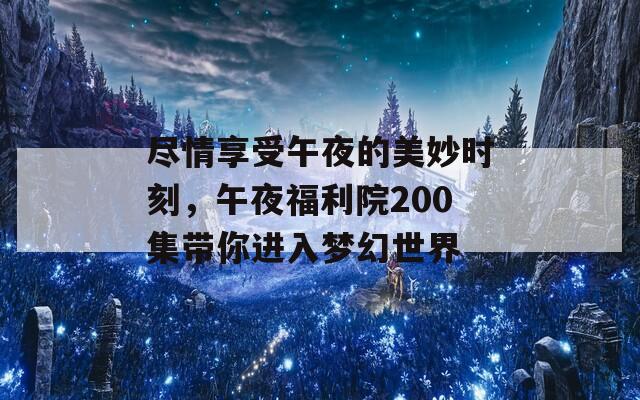 尽情享受午夜的美妙时刻，午夜福利院200集带你进入梦幻世界